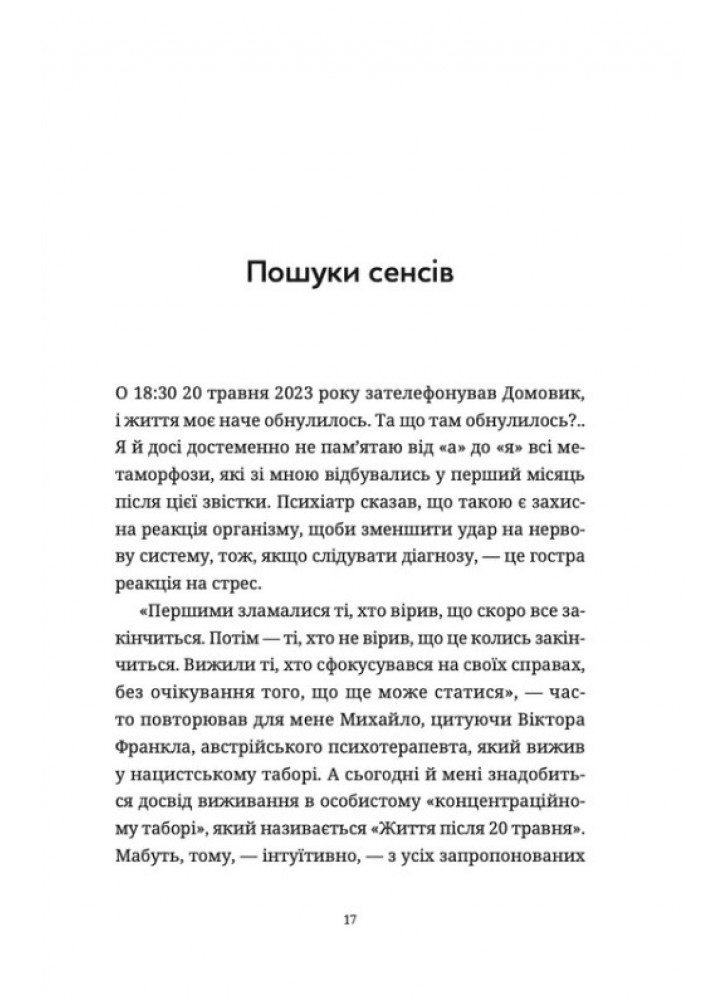 Пошуки сенсів

О 18:30 20 травня 2023 року зателефонував Домовик, і життя моє наче обнулилось. Та що там обнулилось?.. Я й досі достеменно не пам'ятаю від «а» до «я» всі метаморфози, які зі мною відбувались у перший місяць після цієї звістки. Психіатр сказав, що такою є захисна реакція організму, щоби зменшити удар на нервову систему, тож, якщо слідувати діагнозу, — це гостра реакція на стрес.

«Першими зламалися ті, хто вірив, що скоро все закінчиться. Потім — ті, хто не вірив, що це колись закінчиться. Вижили ті, хто сфокусувався на своїх справах, без очікування того, що ще може статися», — часто повторював для мене Михайло, цитуючи Віктора Франкла, австрійського психотерапевта, який вижив у нацистському таборі. А сьогодні й мені знадобиться досвід виживання в особистому «концентраційному таборі», який називається «Життя після 20 травня». Мабуть, тому, — інтуїтивно, — з усіх запропонованих

17